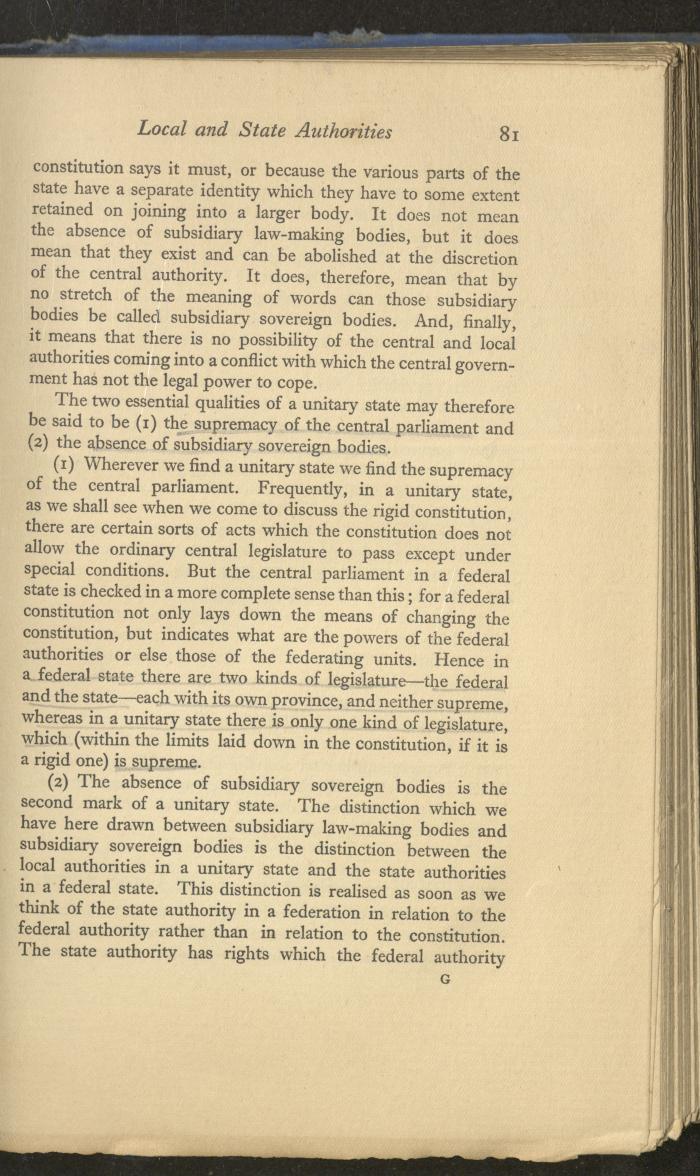 Local and State Authorities 81

constitution says it must, or because the various parts of the state have a separate identity which they have to some extent retained on joining into a larger body. It does not mean the absence of subsidiary law-making bodies, but it does mean that they exist and can be abolished at the discretion of the central authority. It does, therefore, mean that by no stretch of the meaning of words can those subsidiary bodies be called subsidiary sovereign bodies. And, finally, it means that there is no possibility of the central and local authorities coming into a conflict with which the central government has not the legal power to cope.

The two essential qualities of a unitary state may therefore be said to be (1) the supremacy of the central parliament and (2) the absence of subsidiary sovereign bodies.

(1) Wherever we find a unitary state we find the supremacy of the central parliament. Frequently, in a unitary state, as we shall see when we come to discuss the rigid constitution, there are certain sorts of acts which the constitution does not allow the ordinary central legislature to pass except under special conditions. But the central parliament in a federal state is checked in a more complete sense than this; for a federal constitution not only lays down the means of changing the constitution, but indicates what are the powers of the federal authorities or else those of the federating units. Hence in a federal state there are two kinds of legislature—the federal and the state—each with its own province, and neither supreme, whereas in a unitary state there is only one kind of legislature, which (within the limits laid down in the constitution, if it is a rigid one) is supreme.

(2) The absence of subsidiary sovereign bodies is the second mark of a unitary state. The distinction which we have here drawn between subsidiary law-making bodies and subsidiary sovereign bodies is the distinction between the local authorities in a unitary state and the state authorities in a federal state. This distinction is realised as soon as we think of the state authority in a federation in relation to the federal authority rather than in relation to the constitution. The state authority has rights which the federal authority

G